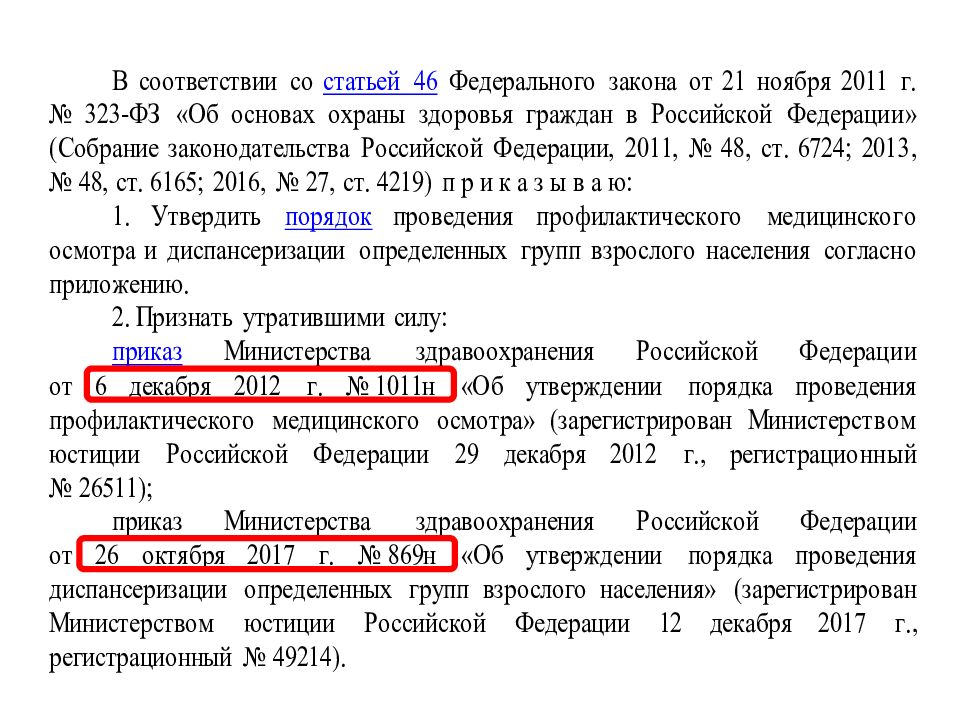 В соответствии со статьей 46 Федерального закона от 21 ноября 2011 г. № 323-ФЗ «Об основах охраны здоровья граждан в Российской Федерации» (Собрание законодательства Российской Федерации, 2011, № 48, ст. 6724; 2013, № 48, ст. 6165; 2016, № 27, ст. 4219) п р и к а з ы в а ю:

1. Утвердить порядок проведения профилактического медицинского осмотра и диспансеризации определенных групп взрослого населения согласно приложению.

2. Признать утратившими силу:

приказ Министерства здравоохранения Российской Федерации от 6 декабря 2012 г. № 1011н «Об утверждении порядка проведения профилактического медицинского осмотра» (зарегистрирован Министерством юстиции Российской Федерации 29 декабря 2012 г., регистрационный № 26511);

приказ Министерства здравоохранения Российской Федерации от 26 октября 2017 г. № 869н «Об утверждении порядка проведения диспансеризации определенных групп взрослого населения» (зарегистрирован Министерством юстиции Российской Федерации 12 декабря 2017 г., регистрационный № 49214).